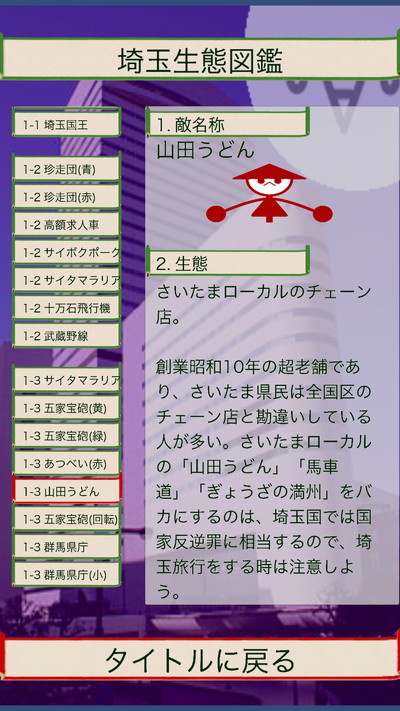 埼玉生態図鑑

1-1 埼玉国王

1-2 珍走団(青)
1-2 珍走団(赤)
1-2 高額求人車
1-2 サイボクポーク
1-2 サイタマラリア
1-2 十万石飛行機
1-2 武蔵野線

1-3 サイタマラリア
1-3 五家宝砲(黄)
1-3 五家宝砲(緑)
1-3 あつべい(赤)
1-3 山田うどん
1-3 五家宝砲(回転)
1-3 群馬県庁
1-3 群馬県庁(小)

1. 敵名称
山田うどん

2. 生態
さいたまローカルのチェーン店。

創業昭和10年の超老舗であり、さいたま県民は全国区のチェーン店と勘違いしている人が多い。さいたまローカルの「山田うどん」「馬車道」「ぎょうざの満州」をバカにするのは、埼玉国では国家反逆罪に相当するので、埼玉旅行をする時は注意しよう。

タイトルに戻る